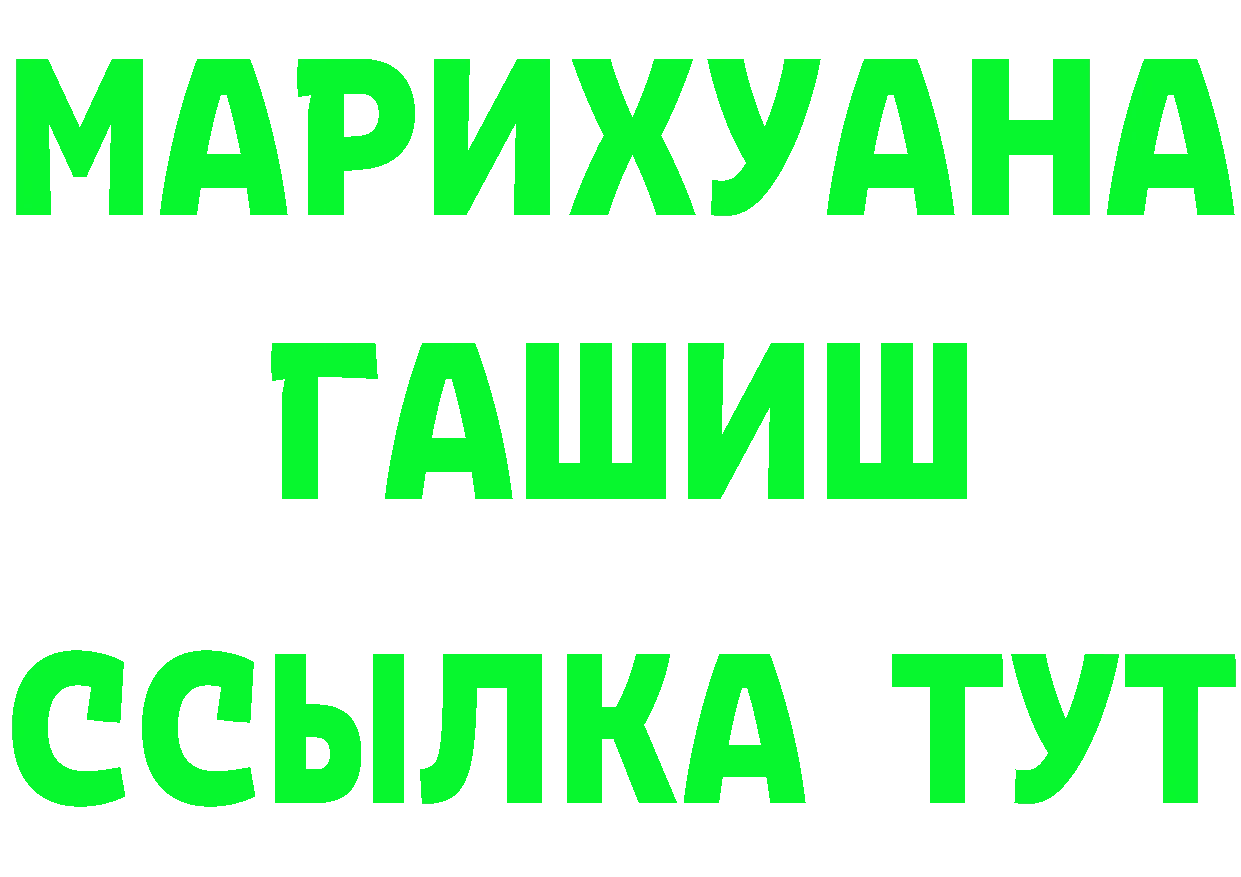 МАРИХУАНА
ГАШИШ
ССЫЛКА ТУТ